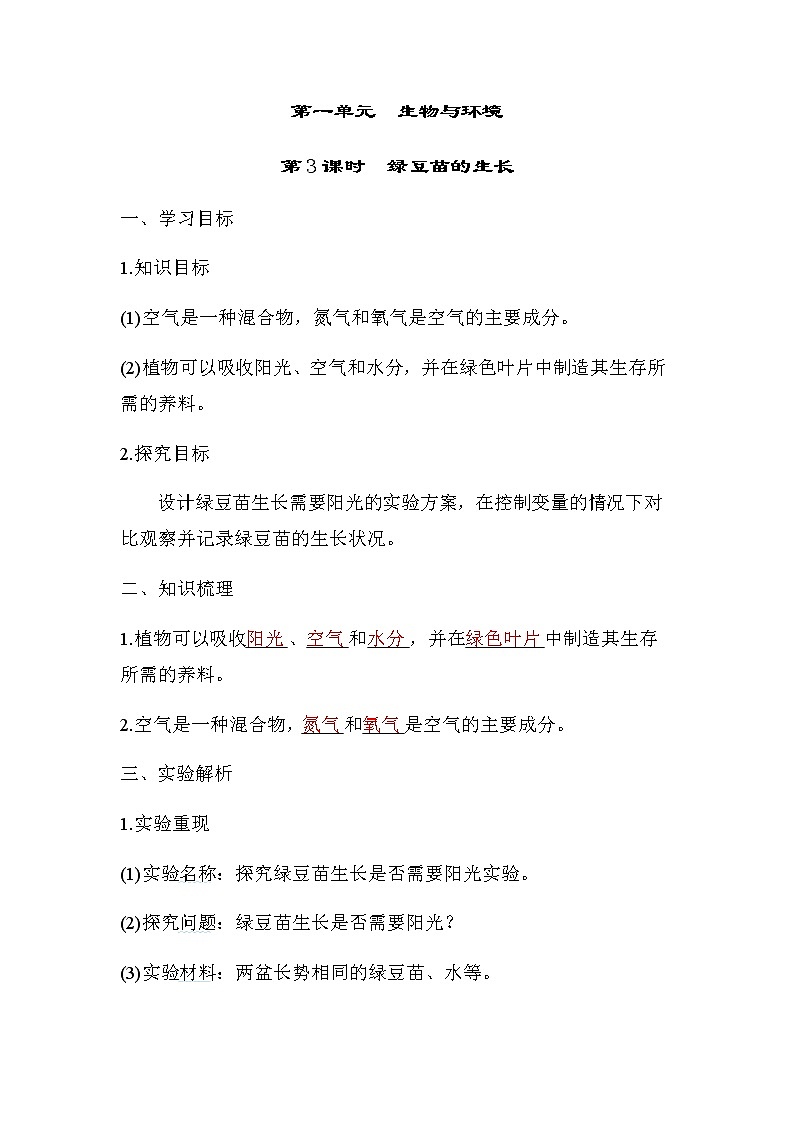 第一单元　生物与环境

第3课时　绿豆苗的生长

一、学习目标

1.知识目标

(1)空气是一种混合物，氮气和氧气是空气的主要成分。

(2)植物可以吸收阳光、空气和水分，并在绿色叶片中制造其生存所需的养料。

2.探究目标

设计绿豆苗生长需要阳光的实验方案，在控制变量的情况下对比观察并记录绿豆苗的生长状况。

二、知识梳理

1.植物可以吸收阳光、空气和水分，并在绿色叶片中制造其生存所需的养料。

2.空气是一种混合物，氮气和氧气是空气的主要成分。

三、实验解析

1.实验重现

(1)实验名称：探究绿豆苗生长是否需要阳光实验。

(2)探究问题：绿豆苗生长是否需要阳光？

(3)实验材料：两盆长势相同的绿豆苗、水等。